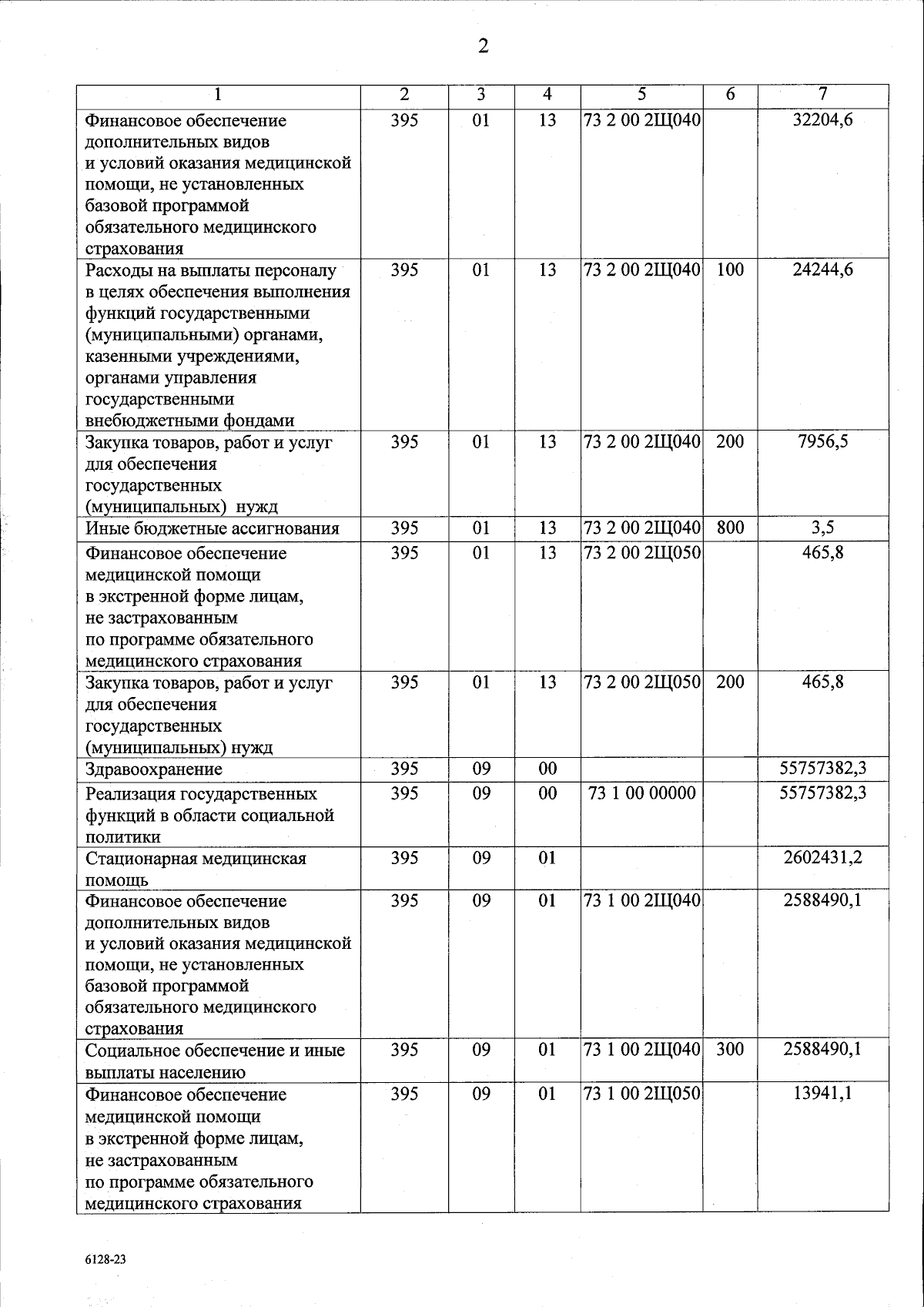 2

| 1 | 2 | 3 | 4 | 5 | 6 | 7 |
|---|---|---|---|---|---|---|
| Финансовое обеспечение дополнительных видов и условий оказания медицинской помощи, не установленных базовой программой обязательного медицинского страхования | 395 | 01 | 13 | 73 2 00 2Щ040 | | 32204,6 |
| Расходы на выплаты персоналу в целях обеспечения выполнения функций государственными (муниципальными) органами, казенными учреждениями, органами управления государственными внебюджетными фондами | 395 | 01 | 13 | 73 2 00 2Щ040 | 100 | 24244,6 |
| Закупка товаров, работ и услуг для обеспечения государственных (муниципальных) нужд | 395 | 01 | 13 | 73 2 00 2Щ040 | 200 | 7956,5 |
| Иные бюджетные ассигнования | 395 | 01 | 13 | 73 2 00 2Щ040 | 800 | 3,5 |
| Финансовое обеспечение медицинской помощи в экстренной форме лицам, не застрахованным по программе обязательного медицинского страхования | 395 | 01 | 13 | 73 2 00 2Щ050 | | 465,8 |
| Закупка товаров, работ и услуг для обеспечения государственных (муниципальных) нужд | 395 | 01 | 13 | 73 2 00 2Щ050 | 200 | 465,8 |
| Здравоохранение | 395 | 09 | 00 | | | 55757382,3 |
| Реализация государственных функций в области социальной политики | 395 | 09 | 00 | 73 1 00 00000 | | 55757382,3 |
| Стационарная медицинская помощь | 395 | 09 | 01 | | | 2602431,2 |
| Финансовое обеспечение дополнительных видов и условий оказания медицинской помощи, не установленных базовой программой обязательного медицинского страхования | 395 | 09 | 01 | 73 1 00 2Щ040 | | 2588490,1 |
| Социальное обеспечение и иные выплаты населению | 395 | 09 | 01 | 73 1 00 2Щ040 | 300 | 2588490,1 |
| Финансовое обеспечение медицинской помощи в экстренной форме лицам, не застрахованным по программе обязательного медицинского страхования | 395 | 09 | 01 | 73 1 00 2Щ050 | | 13941,1 |

6128-23